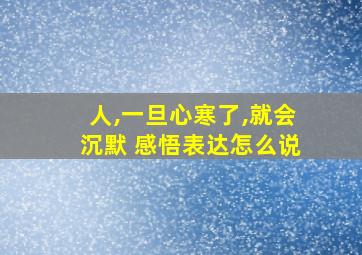 人,一旦心寒了,就会沉默 感悟表达怎么说